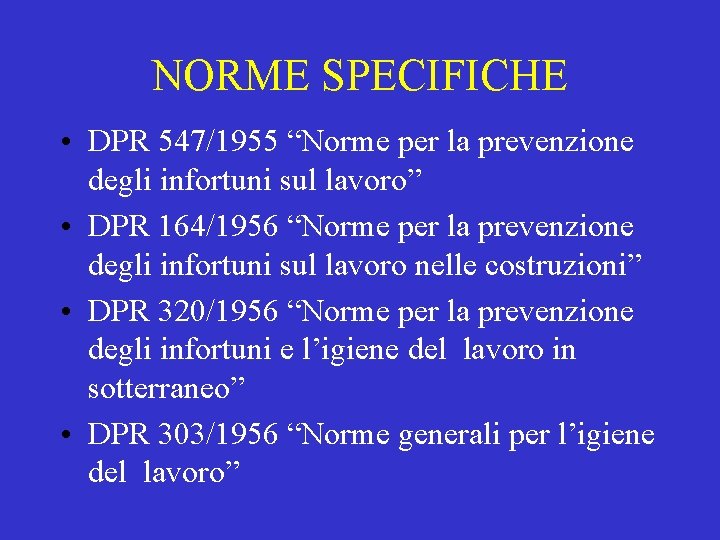 NORME SPECIFICHE

• DPR 547/1955 “Norme per la prevenzione degli infortuni sul lavoro”

• DPR 164/1956 “Norme per la prevenzione degli infortuni sul lavoro nelle costruzioni”

• DPR 320/1956 “Norme per la prevenzione degli infortuni e l’igiene del lavoro in sotterraneo”

• DPR 303/1956 “Norme generali per l’igiene del lavoro”